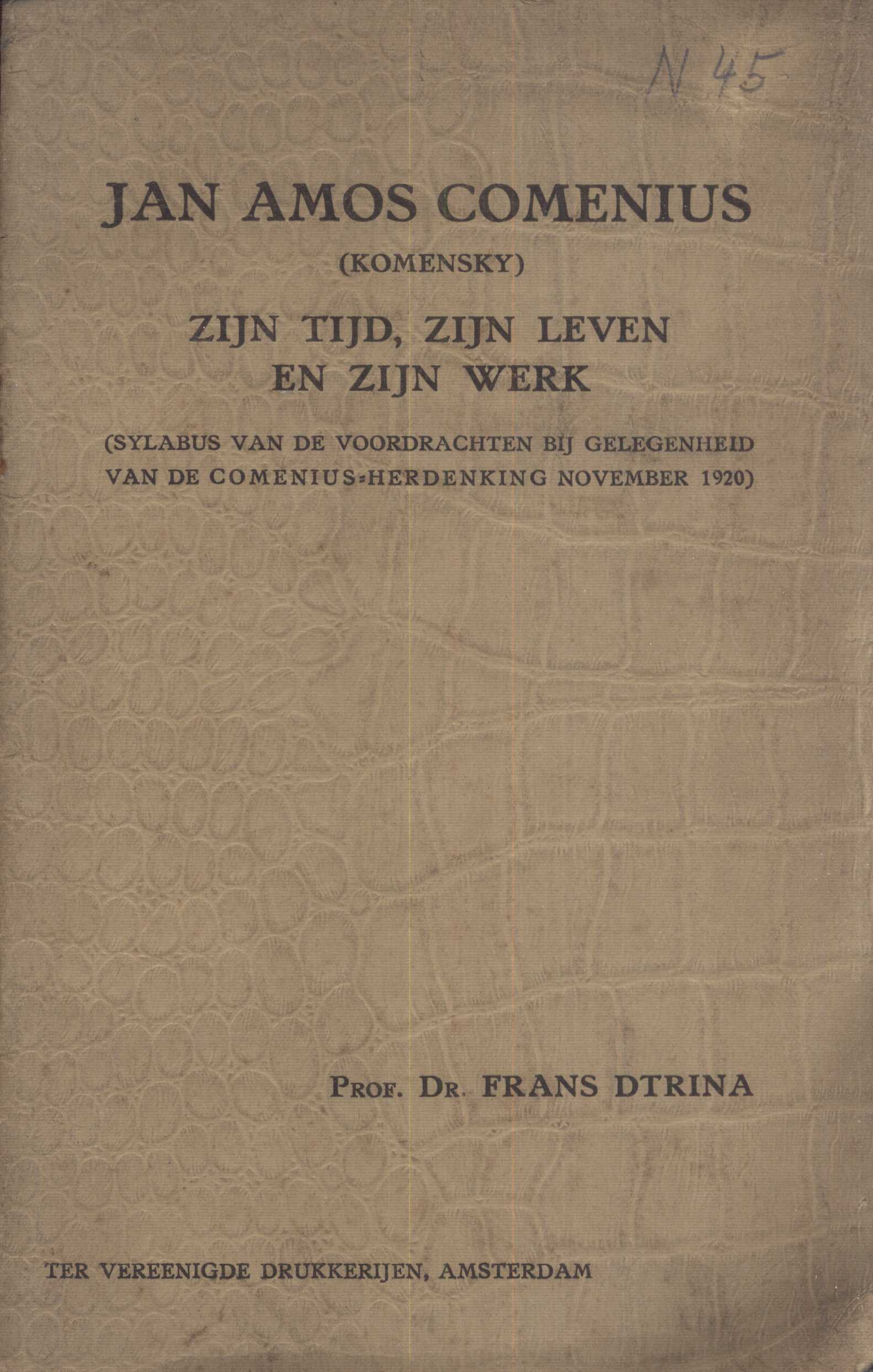 N 45

JAN AMOS COMENIUS
(KOMENSKY)

ZIJN TIJD, ZIJN LEVEN
EN ZIJN WERK

(SYLABUS VAN DE VOORDRACHTEN BIJ GELEGENHEID VAN DE COMENIUS-HERDENKING NOVEMBER 1920)

PROF. DR. FRANS DTRINA

TER VEREENIGDE DRUKKERIJEN, AMSTERDAM